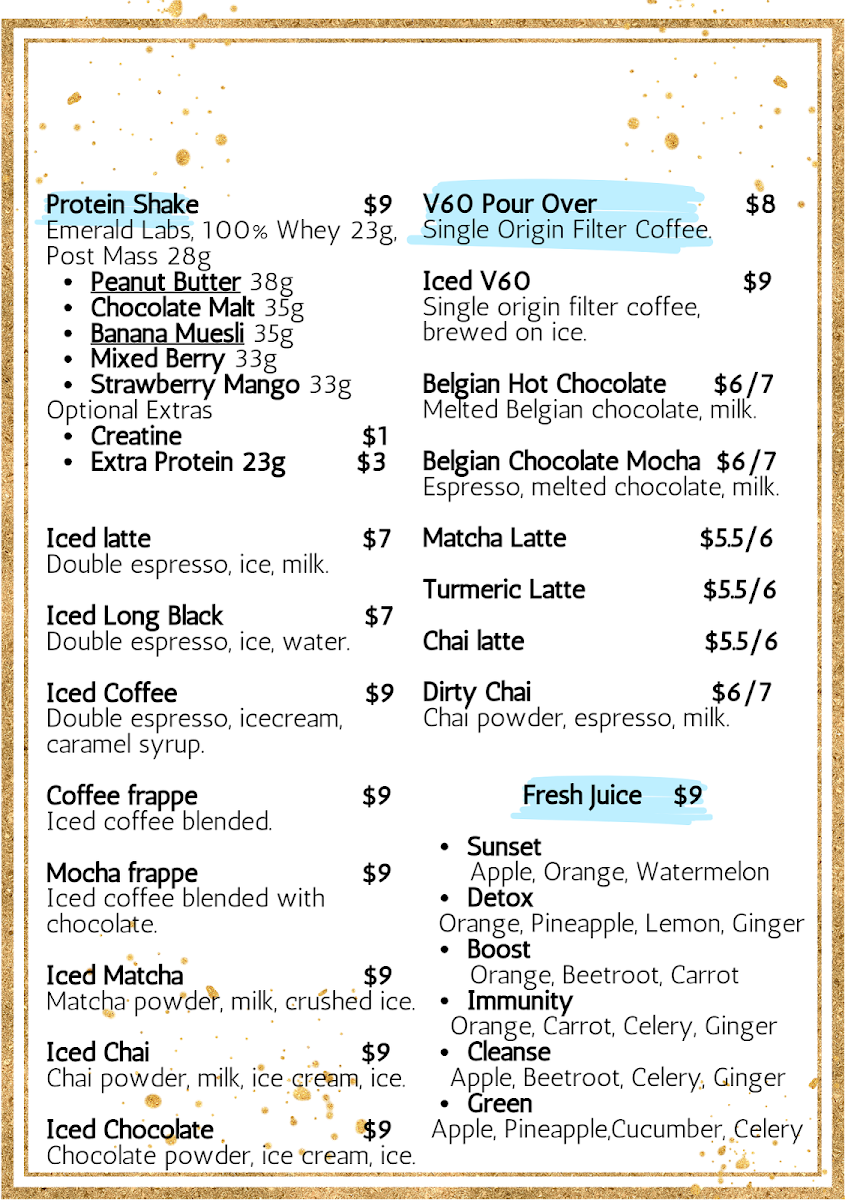 Protein Shake $9
Emerald Labs, 100% Whey 23g, Post Mass 28g
- Peanut Butter 38g
- Chocolate Malt 35g
- Banana Muesli 35g
- Mixed Berry 33g
- Strawberry Mango 33g

Optional Extras
- Creatine $1
- Extra Protein 23g $3

Iced latte $7
Double espresso, ice, milk.

Iced Long Black $7
Double espresso, ice, water.

Iced Coffee $9
Double espresso, icecream, caramel syrup.

Coffee frappe $9
Iced coffee blended.

Mocha frappe $9
Iced coffee blended with chocolate.

Iced Matcha $9
Matcha powder, milk, crushed ice.

Iced Chai $9
Chai powder, milk, ice cream, ice.

Iced Chocolate $9
Chocolate powder, ice cream, ice.

V60 Pour Over $8
Single Origin Filter Coffee.

Iced V60 $9
Single origin filter coffee, brewed on ice.

Belgian Hot Chocolate $6/7
Melted Belgian chocolate, milk.

Belgian Chocolate Mocha $6/7
Espresso, melted chocolate, milk.

Matcha Latte $5.5/6

Turmeric Latte $5.5/6

Chai latte $5.5/6

Dirty Chai $6/7
Chai powder, espresso, milk.

Fresh Juice $9

- Sunset
Apple, Orange, Watermelon
- Detox
Orange, Pineapple, Lemon, Ginger
- Boost
Orange, Beetroot, Carrot
- Immunity
Orange, Carrot, Celery, Ginger
- Cleanse
Apple, Beetroot, Celery, Ginger
- Green
Apple, Pineapple,Cucumber, Celery